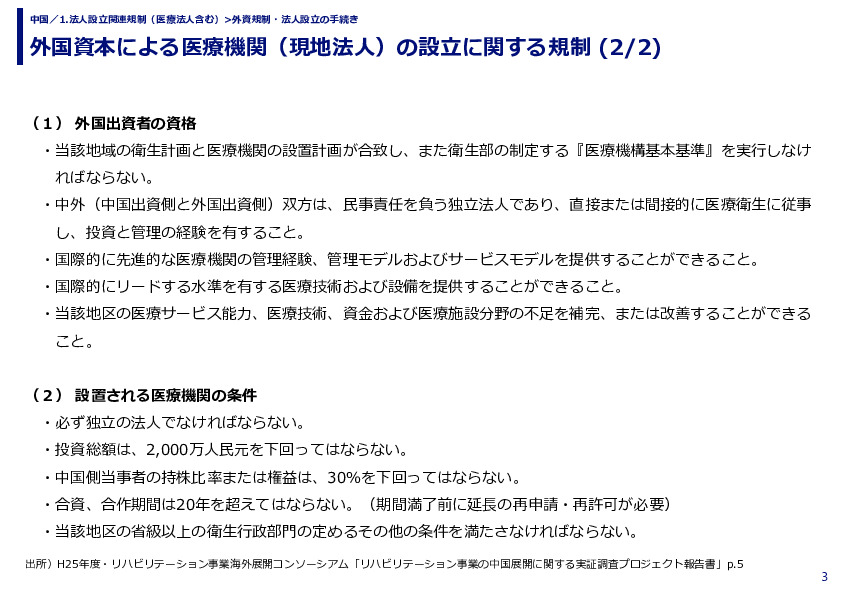 中国／1.法人設立関連規制（医療法人含む）>外資規制・法人設立の手続き

外国資本による医療機関（現地法人）の設立に関する規制 (2/2)

（１） 外国出資者の資格

・当該地域の衛生計画と医療機関の設置計画が合致し、また衛生部の制定する『医療機構基本基準』を実行しなければならない。

・中外（中国出資側と外国出資側）双方は、民事責任を負う独立法人であり、直接または間接的に医療衛生に従事し、投資と管理の経験を有すること。

・国際的に先進的な医療機関の管理経験、管理モデルおよびサービスモデルを提供することができること。

・国際的にリードする水準を有する医療技術および設備を提供することができること。

・当該地区の医療サービス能力、医療技術、資金および医療施設分野の不足を補完、または改善することができること。

（２） 設置される医療機関の条件

・必ず独立の法人でなければならない。

・投資総額は、2,000万人民元を下回ってはならない。

・中国側当事者の持株比率または権益は、30%を下回ってはならない。

・合資、合作期間は20年を超えてはならない。（期間満了前に延長の再申請・再許可が必要）

・当該地区の省級以上の衛生行政部門の定めるその他の条件を満たさなければならない。

出所）H25年度・リハビリテーション事業海外展開コンソーシアム「リハビリテーション事業の中国展開に関する実証調査プロジェクト報告書」p.5

3